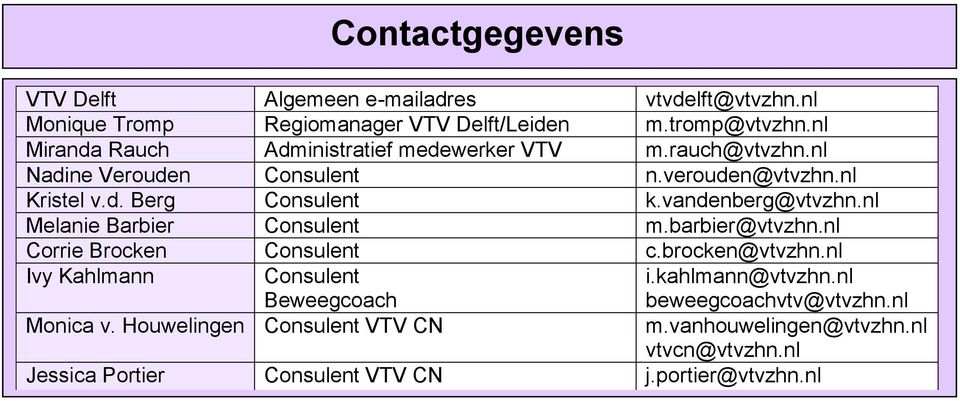 Contactgegevens

| | | |
|---|---|---|
| VTV Delft | Algemeen e-mailadres | vtvdelft@vtvzhn.nl |
| Monique Tromp | Regiomanager VTV Delft/Leiden | m.tromp@vtvzhn.nl |
| Miranda Rauch | Administratief medewerker VTV | m.rauch@vtvzhn.nl |
| Nadine Verouden | Consulent | n.verouden@vtvzhn.nl |
| Kristel v.d. Berg | Consulent | k.vandenberg@vtvzhn.nl |
| Melanie Barbier | Consulent | m.barbier@vtvzhn.nl |
| Corrie Brocken | Consulent | c.brocken@vtvzhn.nl |
| Ivy Kahlmann | Consulent Beweegcoach | i.kahlmann@vtvzhn.nl beweegcoachvtv@vtvzhn.nl |
| Monica v. Houwelingen | Consulent VTV CN | m.vanhouwelingen@vtvzhn.nl vtvcn@vtvzhn.nl |
| Jessica Portier | Consulent VTV CN | j.portier@vtvzhn.nl |